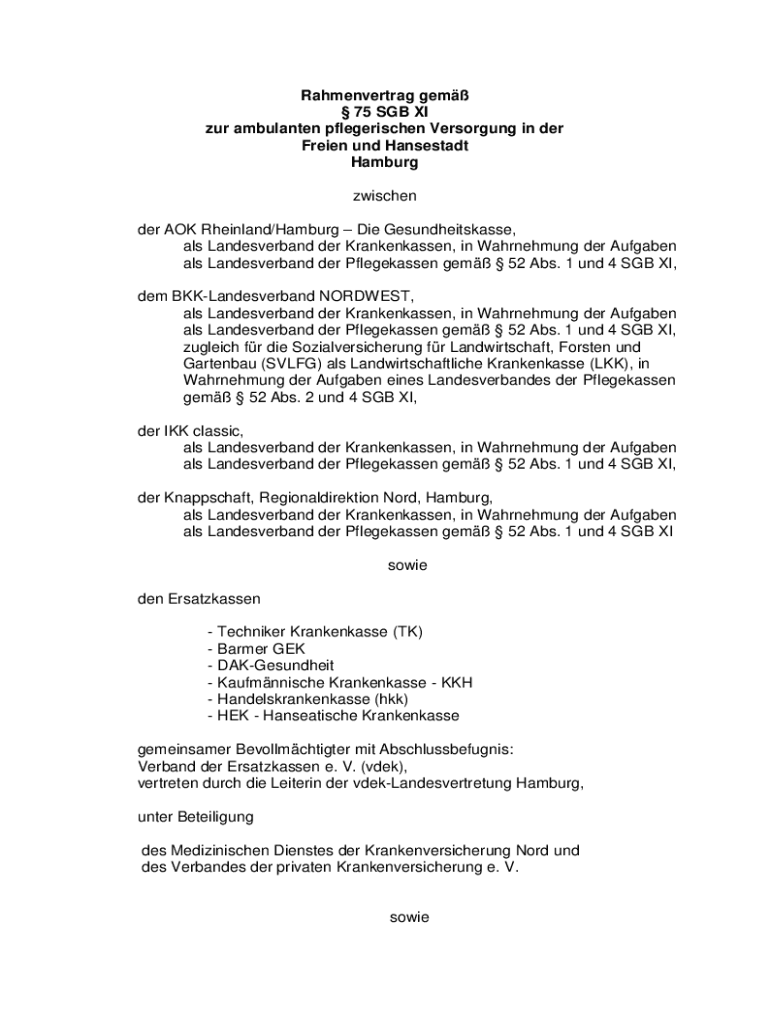 **Rahmenvertrag gemäß
§ 75 SGB XI
zur ambulanten pflegerischen Versorgung in der
Freien und Hansestadt
Hamburg**

zwischen

der AOK Rheinland/Hamburg – Die Gesundheitskasse,
als Landesverband der Krankenkassen, in Wahrnehmung der Aufgaben als Landesverband der Pflegekassen gemäß § 52 Abs. 1 und 4 SGB XI,

dem BKK-Landesverband NORDWEST,
als Landesverband der Krankenkassen, in Wahrnehmung der Aufgaben als Landesverband der Pflegekassen gemäß § 52 Abs. 1 und 4 SGB XI, zugleich für die Sozialversicherung für Landwirtschaft, Forsten und Gartenbau (SVLFG) als Landwirtschaftliche Krankenkasse (LKK), in Wahrnehmung der Aufgaben eines Landesverbandes der Pflegekassen gemäß § 52 Abs. 2 und 4 SGB XI,

der IKK classic,
als Landesverband der Krankenkassen, in Wahrnehmung der Aufgaben als Landesverband der Pflegekassen gemäß § 52 Abs. 1 und 4 SGB XI,

der Knappschaft, Regionaldirektion Nord, Hamburg,
als Landesverband der Krankenkassen, in Wahrnehmung der Aufgaben als Landesverband der Pflegekassen gemäß § 52 Abs. 1 und 4 SGB XI

sowie

den Ersatzkassen

- Techniker Krankenkasse (TK)
- Barmer GEK
- DAK-Gesundheit
- Kaufmännische Krankenkasse - KKH
- Handelskrankenkasse (hkk)
- HEK - Hanseatische Krankenkasse

gemeinsamer Bevollmächtigter mit Abschlussbefugnis:
Verband der Ersatzkassen e. V. (vdek),
vertreten durch die Leiterin der vdek-Landesvertretung Hamburg,

unter Beteiligung

des Medizinischen Dienstes der Krankenversicherung Nord und des Verbandes der privaten Krankenversicherung e. V.

sowie